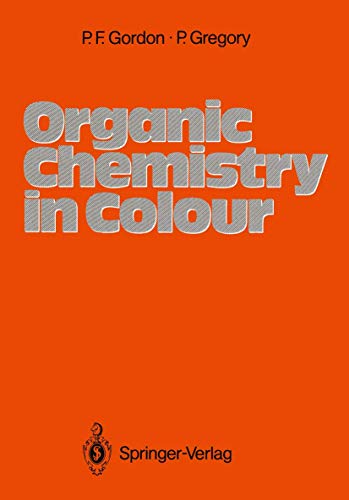 P. F. Gordon · P. Gregory

Organic Chemistry in Colour

Springer-Verlag